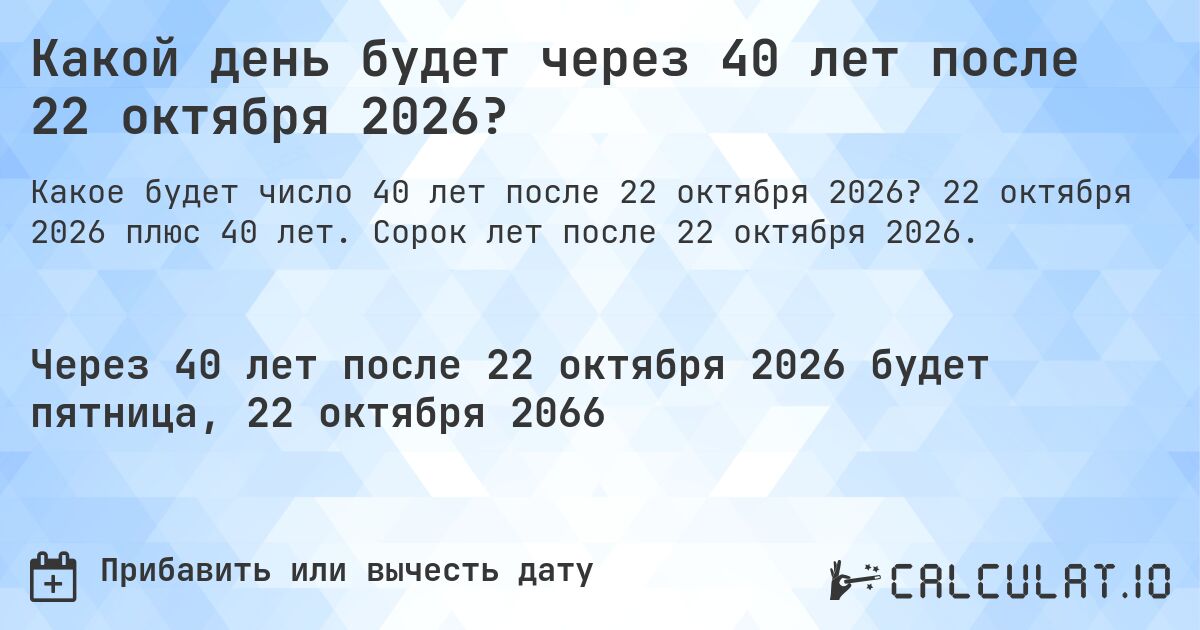 Какой день будет через 40 лет после 22 октября 2026?

Какое будет число 40 лет после 22 октября 2026? 22 октября 2026 плюс 40 лет. Сорок лет после 22 октября 2026.

Через 40 лет после 22 октября 2026 будет пятница, 22 октября 2066

Прибавить или вычесть дату

CALCULAT.IO